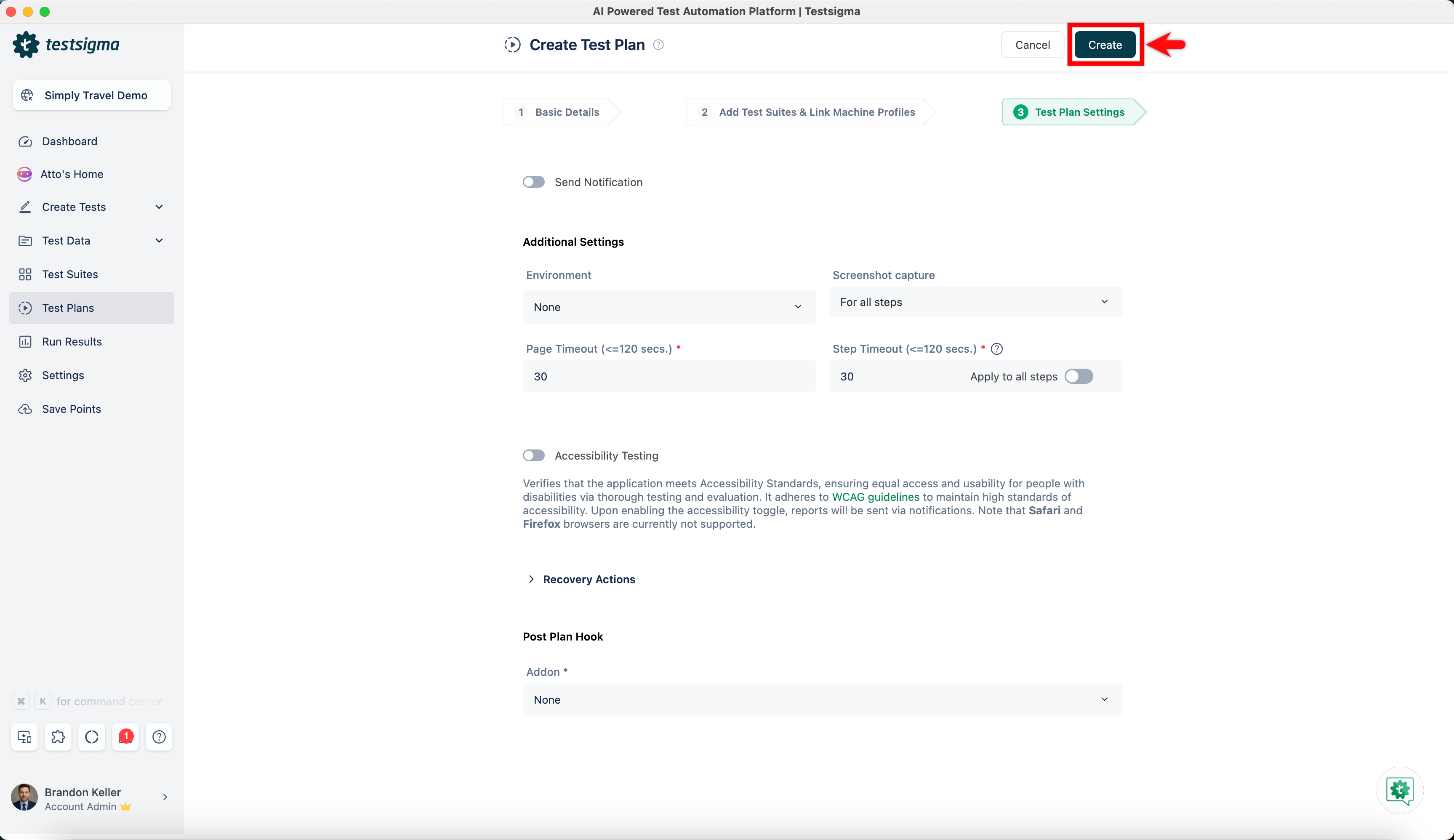 AI Powered Test Automation Platform | Testsigma

testsigma

Simply Travel Demo

Dashboard
Atto's Home
Create Tests
Test Data
Test Suites
Test Plans
Run Results
Settings
Save Points

⌘ K for command center

1

Brandon Keller
Account Admin

Create Test Plan

Cancel
Create

1 Basic Details
2 Add Test Suites & Link Machine Profiles
3 Test Plan Settings

Send Notification

Additional Settings

Environment
None

Screenshot capture
For all steps

Page Timeout (<=120 secs.) *
30

Step Timeout (<=120 secs.) *
30
Apply to all steps

Accessibility Testing

Verifies that the application meets Accessibility Standards, ensuring equal access and usability for people with disabilities via thorough testing and evaluation. It adheres to WCAG guidelines to maintain high standards of accessibility. Upon enabling the accessibility toggle, reports will be sent via notifications. Note that Safari and Firefox browsers are currently not supported.

Recovery Actions

Post Plan Hook

Addon *
None